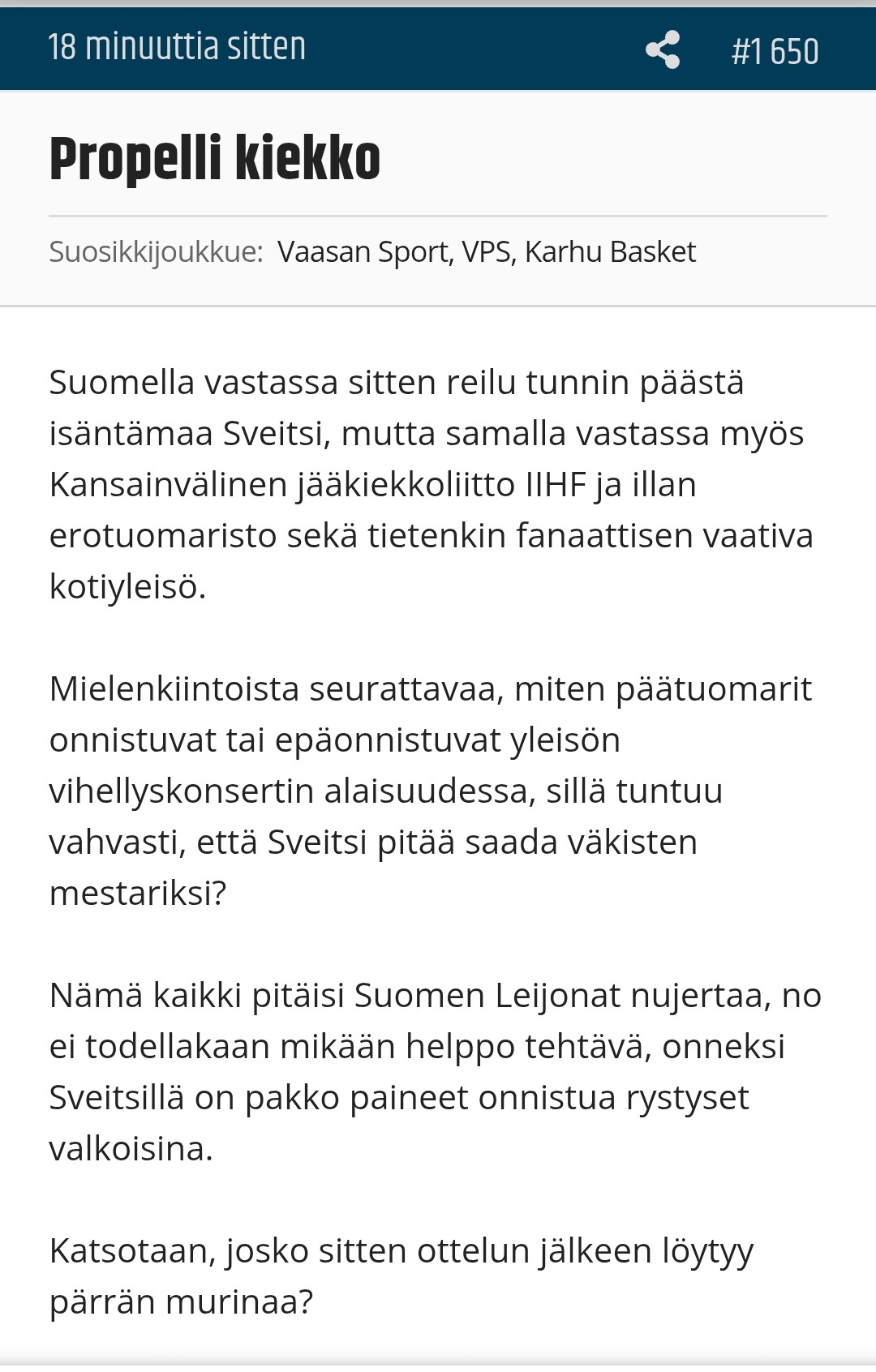 18 minuuttia sitten

#1 650

Propelli kiekko

Suosikkijoukkue: Vaasan Sport, VPS, Karhu Basket

Suomella vastassa sitten reilu tunnin päästä isäntämaa Sveitsi, mutta samalla vastassa myös Kansainvälinen jääkiekkoliitto IIHF ja illan erotuomaristo sekä tietenkin fanaattisen vaativa kotiyleisö.

Mielenkiintoista seurattavaa, miten päätuomarit onnistuvat tai epäonnistuvat yleisön vihellyskonsertin alaisuudessa, sillä tuntuu vahvasti, että Sveitsi pitää saada väkisten mestariksi?

Nämä kaikki pitäisi Suomen Leijonat nujertaa, no ei todellakaan mikään helppo tehtävä, onneksi Sveitsillä on pakko paineet onnistua rystyset valkoisina.

Katsotaan, josko sitten ottelun jälkeen löytyy pärrän murinaa?